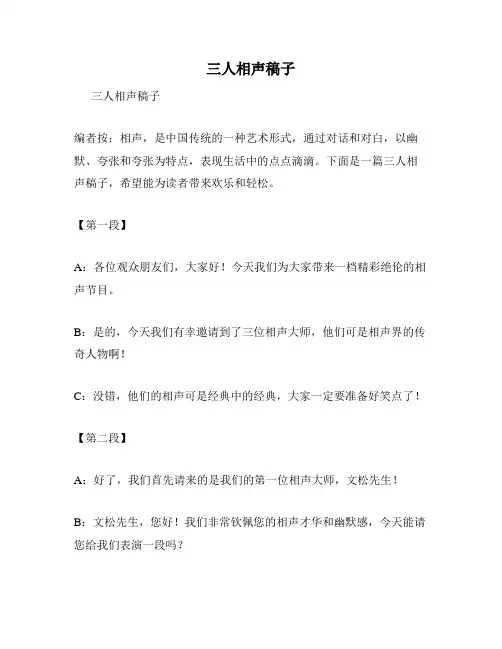 三人相声稿子

三人相声稿子

编者按：相声，是中国传统的一种艺术形式，通过对话和对白，以幽默、夸张和夸张为特点，表现生活中的点点滴滴。下面是一篇三人相声稿子，希望能为读者带来欢乐和轻松。

【第一段】

A：各位观众朋友们，大家好！今天我们为大家带来一档精彩绝伦的相声节目。

B：是的，今天我们有幸邀请到了三位相声大师，他们可是相声界的传奇人物啊！

C：没错，他们的相声可是经典中的经典，大家一定要准备好笑点了！

【第二段】

A：好了，我们首先请来的是我们的第一位相声大师，文松先生！

B：文松先生，您好！我们非常钦佩您的相声才华和幽默感，今天能请您给我们表演一段吗？